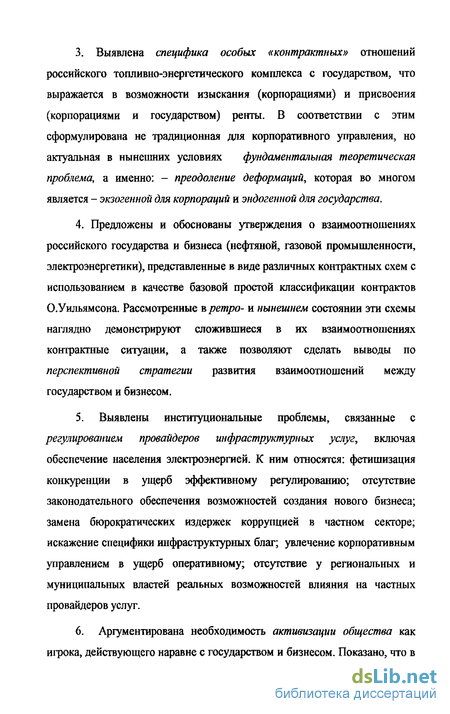 3. Выявлена специфика особых «контрактных» отношений российского топливно-энергетического комплекса с государством, что выражается в возможности изыскания (корпорациями) и присвоения (корпорациями и государством) ренты. В соответствии с этим сформулирована не традиционная для корпоративного управления, но актуальная в нынешних условиях фундаментальная теоретическая проблема, а именно: – преодоление деформаций, которая во многом является – экзогенной для корпораций и эндогенной для государства.

4. Предложены и обоснованы утверждения о взаимоотношениях российского государства и бизнеса (нефтяной, газовой промышленности, электроэнергетики), представленные в виде различных контрактных схем с использованием в качестве базовой простой классификации контрактов О.Уильямсона. Рассмотренные в ретро- и нынешнем состоянии эти схемы наглядно демонстрируют сложившиеся в их взаимоотношениях контрактные ситуации, а также позволяют сделать выводы по перспективной стратегии развития взаимоотношений между государством и бизнесом.

5. Выявлены институциональные проблемы, связанные с регулированием провайдеров инфраструктурных услуг, включая обеспечение населения электроэнергией. К ним относятся: фетишизация конкуренции в ущерб эффективному регулированию; отсутствие законодательного обеспечения возможностей создания нового бизнеса; замена бюрократических издержек коррупцией в частном секторе; искажение специфики инфраструктурных благ; увлечение корпоративным управлением в ущерб оперативному; отсутствие у региональных и муниципальных властей реальных возможностей влияния на частных провайдеров услуг.

6. Аргументирована необходимость активизации общества как игрока, действующего наравне с государством и бизнесом. Показано, что в

dsLib.net
библиотека диссертаций